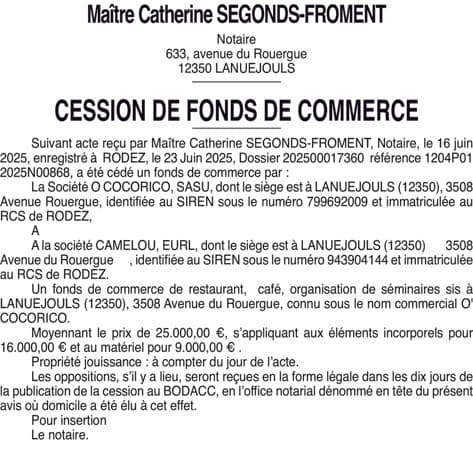 Maître Catherine SEGONDS-FROMENT

Notaire
633, avenue du Rouergue
12350 LANUEJOULS

CESSION DE FONDS DE COMMERCE

Suivant acte reçu par Maître Catherine SEGONDS-FROMENT, Notaire, le 16 juin 2025, enregistré à RODEZ, le 23 Juin 2025, Dossier 202500017360 référence 1204P01 2025N00868, a été cédé un fonds de commerce par :

La Société O COCORICO, SASU, dont le siège est à LANUEJOULS (12350), 3508 Avenue Rouergue, identifiée au SIREN sous le numéro 799692009 et immatriculée au RCS de RODEZ,

A

A la société CAMELOU, EURL, dont le siège est à LANUEJOULS (12350) 3508 Avenue du Rouergue , identifiée au SIREN sous le numéro 943904144 et immatriculée au RCS de RODEZ.

Un fonds de commerce de restaurant, café, organisation de séminaires sis à LANUEJOULS (12350), 3508 Avenue du Rouergue, connu sous le nom commercial O' COCORICO.

Moyennant le prix de 25.000,00 €, s'appliquant aux éléments incorporels pour 16.000,00 € et au matériel pour 9.000,00 € .

Propriété jouissance : à compter du jour de l'acte.

Les oppositions, s'il y a lieu, seront reçues en la forme légale dans les dix jours de la publication de la cession au BODACC, en l'office notarial dénommé en tête du présent avis où domicile a été élu à cet effet.

Pour insertion
Le notaire.